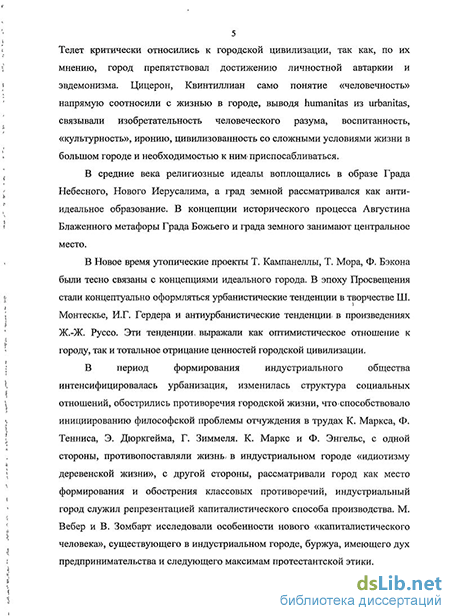 5

Телет критически относились к городской цивилизации, так как, по их мнению, город препятствовал достижению личностной автаркии и эвдемонизма. Цицерон, Квинтиллиан само понятие «человечность» напрямую соотносили с жизнью в городе, выводя humanitas из urbanitas, связывали изобретательность человеческого разума, воспитанность, «культурность», иронию, цивилизованность со сложными условиями жизни в большом городе и необходимостью к ним приспосабливаться.

В средние века религиозные идеалы воплощались в образе Града Небесного, Нового Иерусалима, а град земной рассматривался как антиидеальное образование. В концепции исторического процесса Августина Блаженного метафоры Града Божьего и града земного занимают центральное место.

В Новое время утопические проекты Т. Кампанеллы, Т. Мора, Ф. Бэкона были тесно связаны с концепциями идеального города. В эпоху Просвещения стали концептуально оформляться урбанистические тенденции в творчестве Ш. Монтескье, И.Г. Гердера и антиурбанистические тенденции в произведениях Ж.-Ж. Руссо. Эти тенденции выражали как оптимистическое отношение к городу, так и тотальное отрицание ценностей городской цивилизации.

В период формирования индустриального общества интенсифицировалась урбанизация, изменилась структура социальных отношений, обострились противоречия городской жизни, что способствовало инициированию философской проблемы отчуждения в трудах К. Маркса, Ф. Тенниса, Э. Дюркгейма, Г. Зиммеля. К. Маркс и Ф. Энгельс, с одной стороны, противопоставляли жизнь в индустриальном городе «идиотизму деревенской жизни», с другой стороны, рассматривали город как место формирования и обострения классовых противоречий, индустриальный город служил репрезентацией капиталистического способа производства. М. Вебер и В. Зомбарт исследовали особенности нового «капиталистического человека», существующего в индустриальном городе, буржуа, имеющего дух предпринимательства и следующего максимам протестантской этики.

dsLib.net
библиотека диссертаций